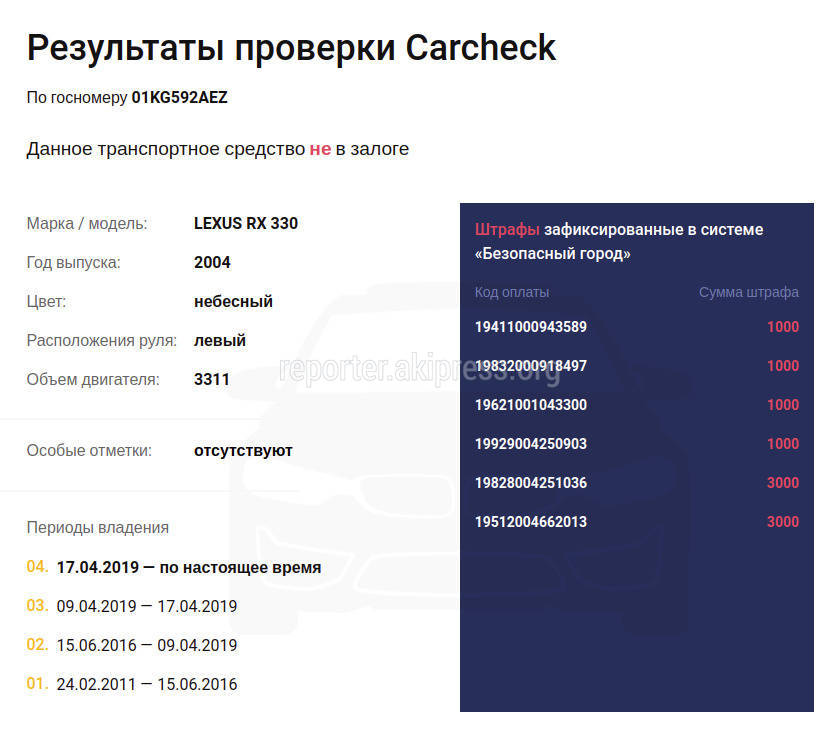 Результаты проверки Carcheck

По госномеру 01KG592AEZ

Данное транспортное средство не в залоге

Марка / модель: LEXUS RX 330
Год выпуска: 2004
Цвет: небесный
Расположения руля: левый
Объем двигателя: 3311

Особые отметки: отсутствуют

Периоды владения

04. 17.04.2019 — по настоящее время
03. 09.04.2019 — 17.04.2019
02. 15.06.2016 — 09.04.2019
01. 24.02.2011 — 15.06.2016

reporter.akipress.org

Штрафы зафиксированные в системе «Безопасный город»

| Код оплаты | Сумма штрафа |
|---|---|
| 19411000943589 | 1000 |
| 19832000918497 | 1000 |
| 19621001043300 | 1000 |
| 19929004250903 | 1000 |
| 19828004251036 | 3000 |
| 19512004662013 | 3000 |